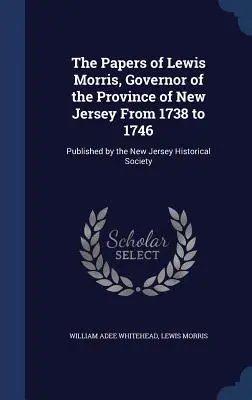 The Papers of Lewis Morris, Governor of the Province of New Jersey From 1738 to 1746

Published by the New Jersey Historical Society

Scholar SELECT

WILLIAM ADEE WHITEHEAD, LEWIS MORRIS